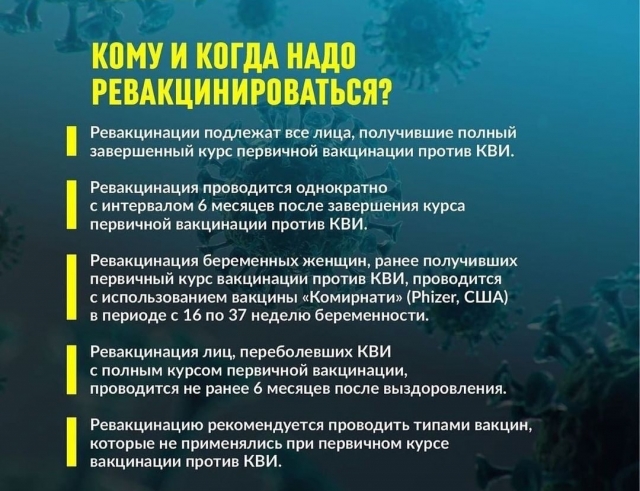 КОМУ И КОГДА НАДО РЕВАКЦИНИРОВАТЬСЯ?

Ревакцинации подлежат все лица, получившие полный завершенный курс первичной вакцинации против КВИ.

Ревакцинация проводится однократно с интервалом 6 месяцев после завершения курса первичной вакцинации против КВИ.

Ревакцинация беременных женщин, ранее получивших первичный курс вакцинации против КВИ, проводится с использованием вакцины «Комирнати» (Phizer, США) в периоде с 16 по 37 неделю беременности.

Ревакцинация лиц, переболевших КВИ с полным курсом первичной вакцинации, проводится не ранее 6 месяцев после выздоровления.

Ревакцинацию рекомендуется проводить типами вакцин, которые не применялись при первичном курсе вакцинации против КВИ.